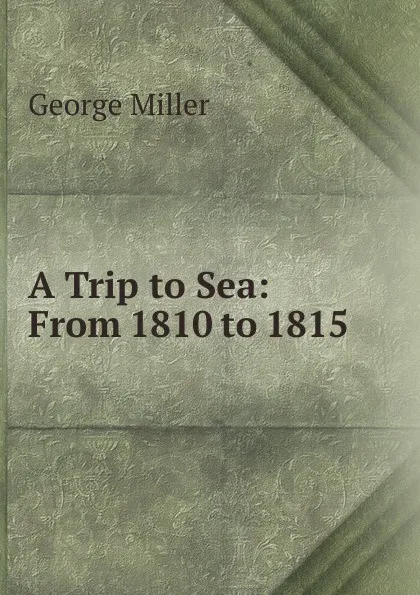 George Miller

A Trip to Sea:
From 1810 to 1815